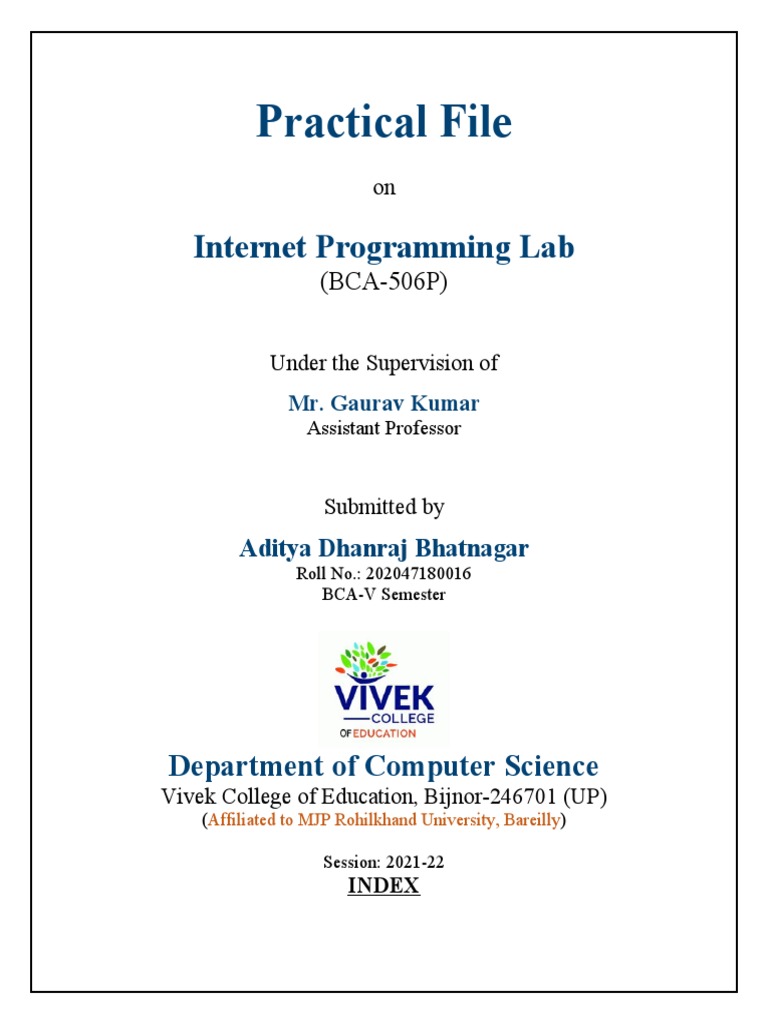 Practical File

on

Internet Programming Lab
(BCA-506P)

Under the Supervision of

Mr. Gaurav Kumar
Assistant Professor

Submitted by

Aditya Dhanraj Bhatnagar
Roll No.: 202047180016
BCA-V Semester

VIVEK
COLLEGE
OF EDUCATION

Department of Computer Science
Vivek College of Education, Bijnor-246701 (UP)
(Affiliated to MJP Rohilkhand University, Bareilly)

Session: 2021-22
INDEX